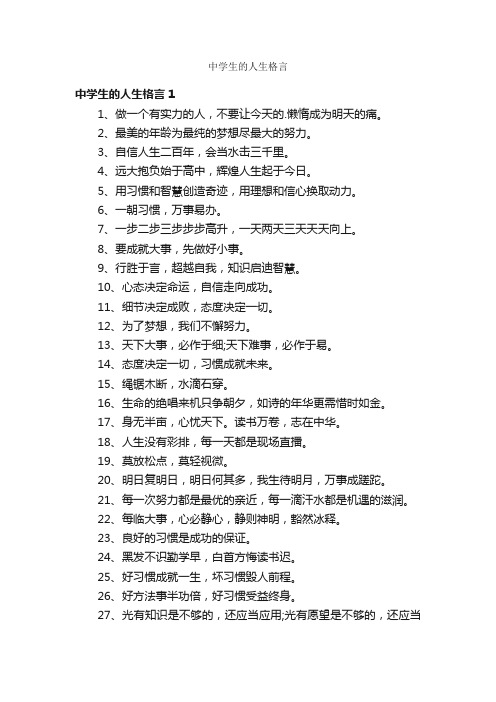 中学生的人生格言

中学生的人生格言 1

1、做一个有实力的人，不要让今天的.懒惰成为明天的痛。

2、最美的年龄为最纯的梦想尽最大的努力。

3、自信人生二百年，会当水击三千里。

4、远大抱负始于高中，辉煌人生起于今日。

5、用习惯和智慧创造奇迹，用理想和信心换取动力。

6、一朝习惯，万事易办。

7、一步二步三步步步高升，一天两天三天天天向上。

8、要成就大事，先做好小事。

9、行胜于言，超越自我，知识启迪智慧。

10、心态决定命运，自信走向成功。

11、细节决定成败，态度决定一切。

12、为了梦想，我们不懈努力。

13、天下大事，必作于细;天下难事，必作于易。

14、态度决定一切，习惯成就未来。

15、绳锯木断，水滴石穿。

16、生命的绝唱来机只争朝夕，如诗的年华更需惜时如金。

17、身无半亩，心忧天下。读书万卷，志在中华。

18、人生没有彩排，每一天都是现场直播。

19、莫放松点，莫轻视微。

20、明日复明日，明日何其多，我生待明月，万事成蹉跎。

21、每一次努力都是最优的亲近，每一滴汗水都是机遇的滋润。

22、每临大事，心必静心，静则神明，豁然冰释。

23、良好的习惯是成功的保证。

24、黑发不识勤学早，白首方悔读书迟。

25、好习惯成就一生，坏习惯毁人前程。

26、好方法事半功倍，好习惯受益终身。

27、光有知识是不够的，还应当应用;光有愿望是不够的，还应当